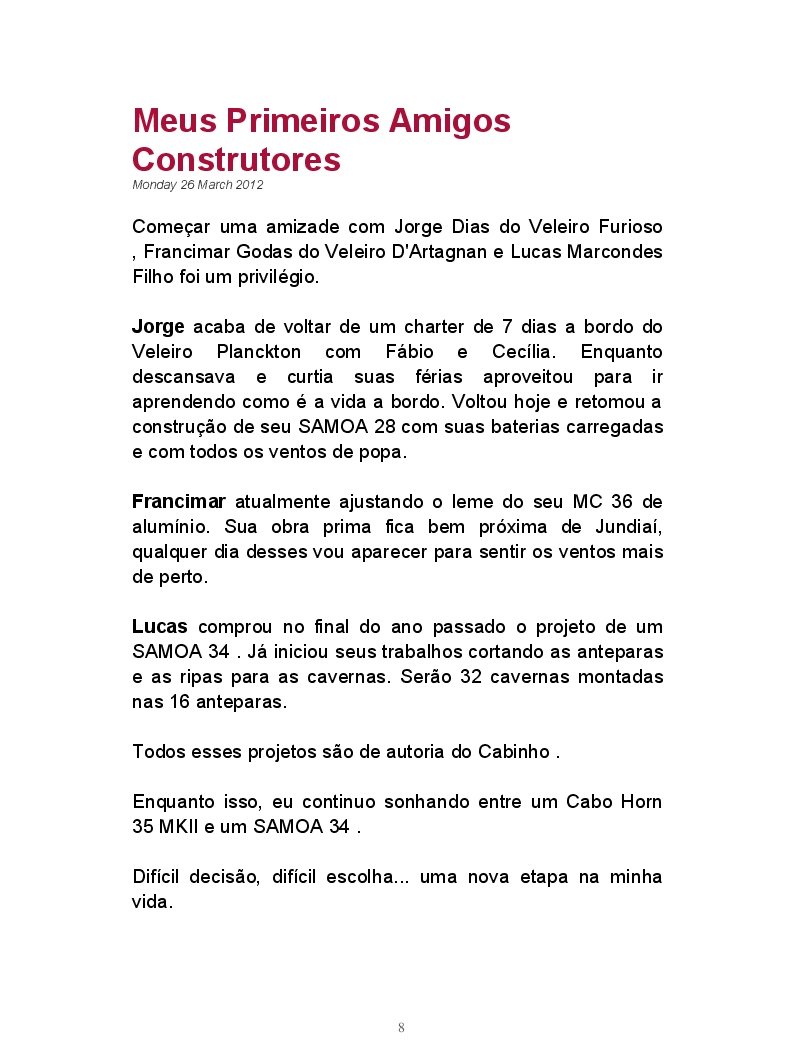 Meus Primeiros Amigos Construtores
Monday 26 March 2012

Começar uma amizade com Jorge Dias do Veleiro Furioso , Francimar Godas do Veleiro D'Artagnan e Lucas Marcondes Filho foi um privilégio.

Jorge acaba de voltar de um charter de 7 dias a bordo do Veleiro Planckton com Fábio e Cecília. Enquanto descansava e curtia suas férias aproveitou para ir aprendendo como é a vida a bordo. Voltou hoje e retomou a construção de seu SAMOA 28 com suas baterias carregadas e com todos os ventos de popa.

Francimar atualmente ajustando o leme do seu MC 36 de alumínio. Sua obra prima fica bem próxima de Jundiaí, qualquer dia desses vou aparecer para sentir os ventos mais de perto.

Lucas comprou no final do ano passado o projeto de um SAMOA 34 . Já iniciou seus trabalhos cortando as anteparas e as ripas para as cavernas. Serão 32 cavernas montadas nas 16 anteparas.

Todos esses projetos são de autoria do Cabinho .

Enquanto isso, eu continuo sonhando entre um Cabo Horn 35 MKII e um SAMOA 34 .

Difícil decisão, difícil escolha... uma nova etapa na minha vida.

8